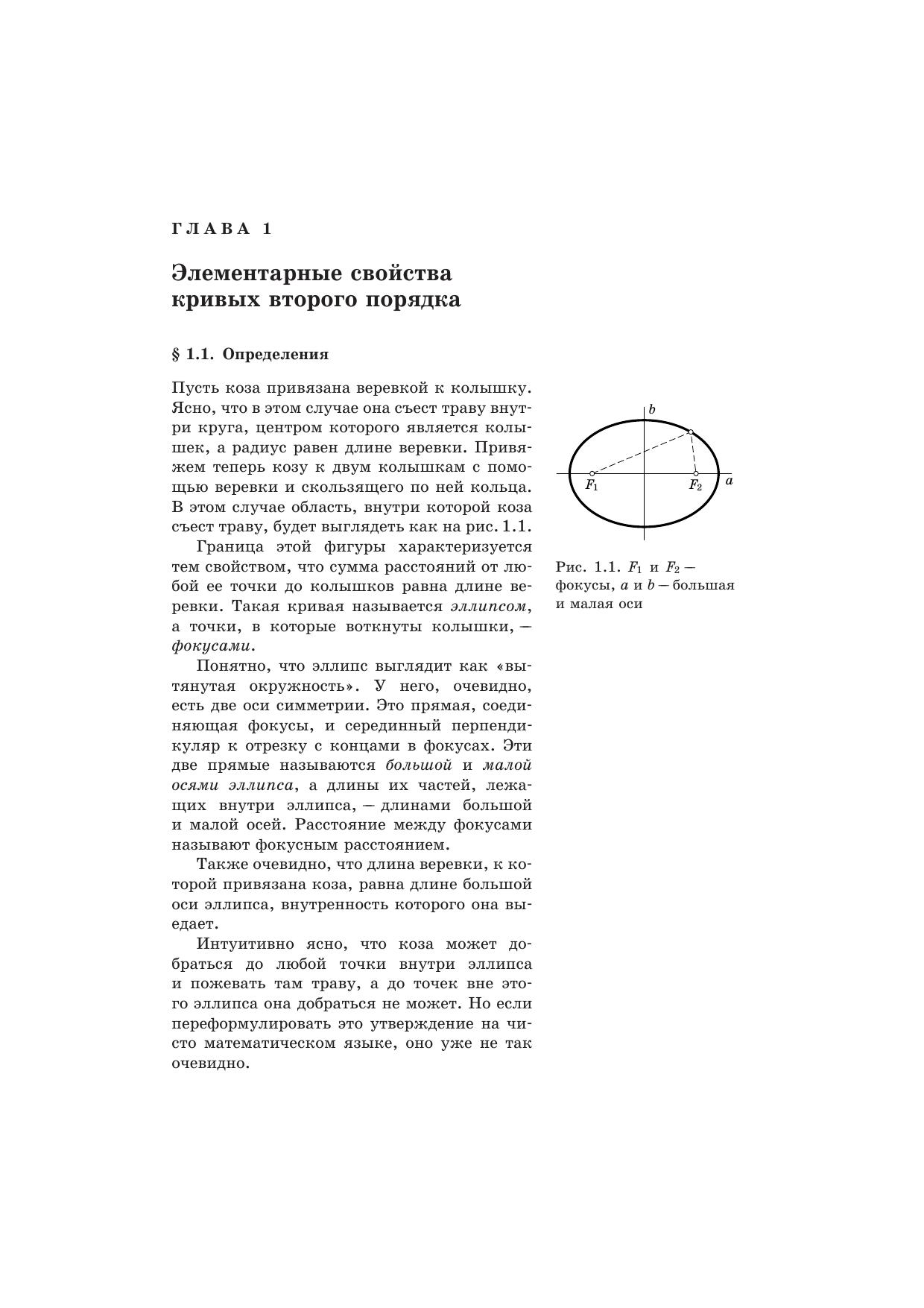 ГЛАВА 1

Элементарные свойства кривых второго порядка

§ 1.1. Определения

Пусть коза привязана веревкой к колышку. Ясно, что в этом случае она съест траву внутри круга, центром которого является колышек, а радиус равен длине веревки. Привяжем теперь козу к двум колышкам с помощью веревки и скользящего по ней кольца. В этом случае область, внутри которой коза съест траву, будет выглядеть как на рис. 1.1.

Граница этой фигуры характеризуется тем свойством, что сумма расстояний от любой ее точки до колышков равна длине веревки. Такая кривая называется эллипсом, а точки, в которые воткнуты колышки, — фокусами.

Понятно, что эллипс выглядит как «вытянутая окружность». У него, очевидно, есть две оси симметрии. Это прямая, соединяющая фокусы, и серединный перпендикуляр к отрезку с концами в фокусах. Эти две прямые называются большой и малой осями эллипса, а длины их частей, лежащих внутри эллипса, — длинами большой и малой осей. Расстояние между фокусами называют фокусным расстоянием.

Также очевидно, что длина веревки, к которой привязана коза, равна длине большой оси эллипса, внутренность которого она выедает.

Интуитивно ясно, что коза может добраться до любой точки внутри эллипса и пожевать там траву, а до точек вне этого эллипса она добраться не может. Но если переформулировать это утверждение на чисто математическом языке, оно уже не так очевидно.

$b$

$F_1$

$F_2$

$a$

Рис. 1.1. $F_1$ и $F_2$ — фокусы, $a$ и $b$ — большая и малая оси